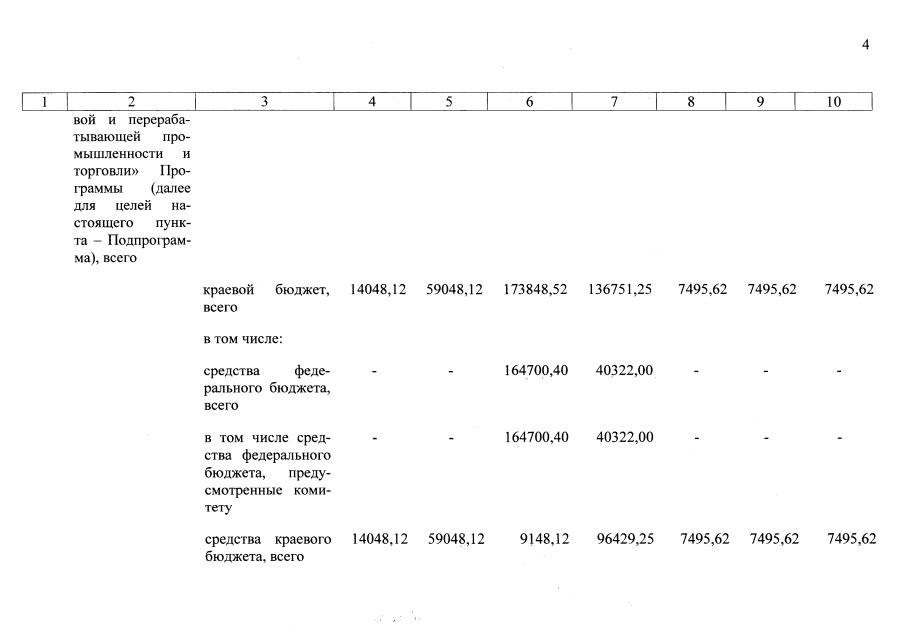 4

| 1 | 2 | 3 | 4 | 5 | 6 | 7 | 8 | 9 | 10 |
|---|---|---|---|---|---|---|---|---|---|
| | вой и перерабатывающей промышленности и торговли» Программы (далее для целей настоящего пункта – Подпрограмма), всего | | | | | | | | |
| | | краевой бюджет, всего | 14048,12 | 59048,12 | 173848,52 | 136751,25 | 7495,62 | 7495,62 | 7495,62 |
| | | в том числе: | | | | | | | |
| | | средства федерального бюджета, всего | - | - | 164700,40 | 40322,00 | - | - | - |
| | | в том числе средства федерального бюджета, предусмотренные комитету | - | - | 164700,40 | 40322,00 | - | - | - |
| | | средства краевого бюджета, всего | 14048,12 | 59048,12 | 9148,12 | 96429,25 | 7495,62 | 7495,62 | 7495,62 |